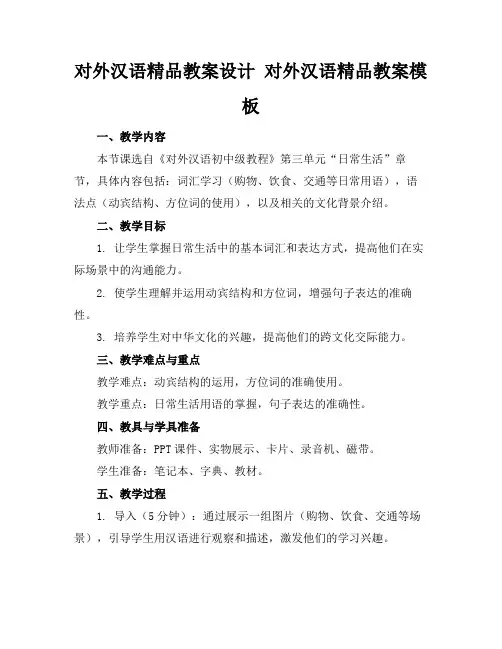 对外汉语精品教案设计 对外汉语精品教案模板

一、教学内容

本节课选自《对外汉语初中级教程》第三单元“日常生活”章节，具体内容包括：词汇学习（购物、饮食、交通等日常用语），语法点（动宾结构、方位词的使用），以及相关的文化背景介绍。

二、教学目标

1. 让学生掌握日常生活中的基本词汇和表达方式，提高他们在实际场景中的沟通能力。

2. 使学生理解并运用动宾结构和方位词，增强句子表达的准确性。

3. 培养学生对中华文化的兴趣，提高他们的跨文化交际能力。

三、教学难点与重点

教学难点：动宾结构的运用，方位词的准确使用。

教学重点：日常生活用语的掌握，句子表达的准确性。

四、教具与学具准备

教师准备：PPT 课件、实物展示、卡片、录音机、磁带。

学生准备：笔记本、字典、教材。

五、教学过程

1. 导入（5 分钟）：通过展示一组图片（购物、饮食、交通等场景），引导学生用汉语进行观察和描述，激发他们的学习兴趣。